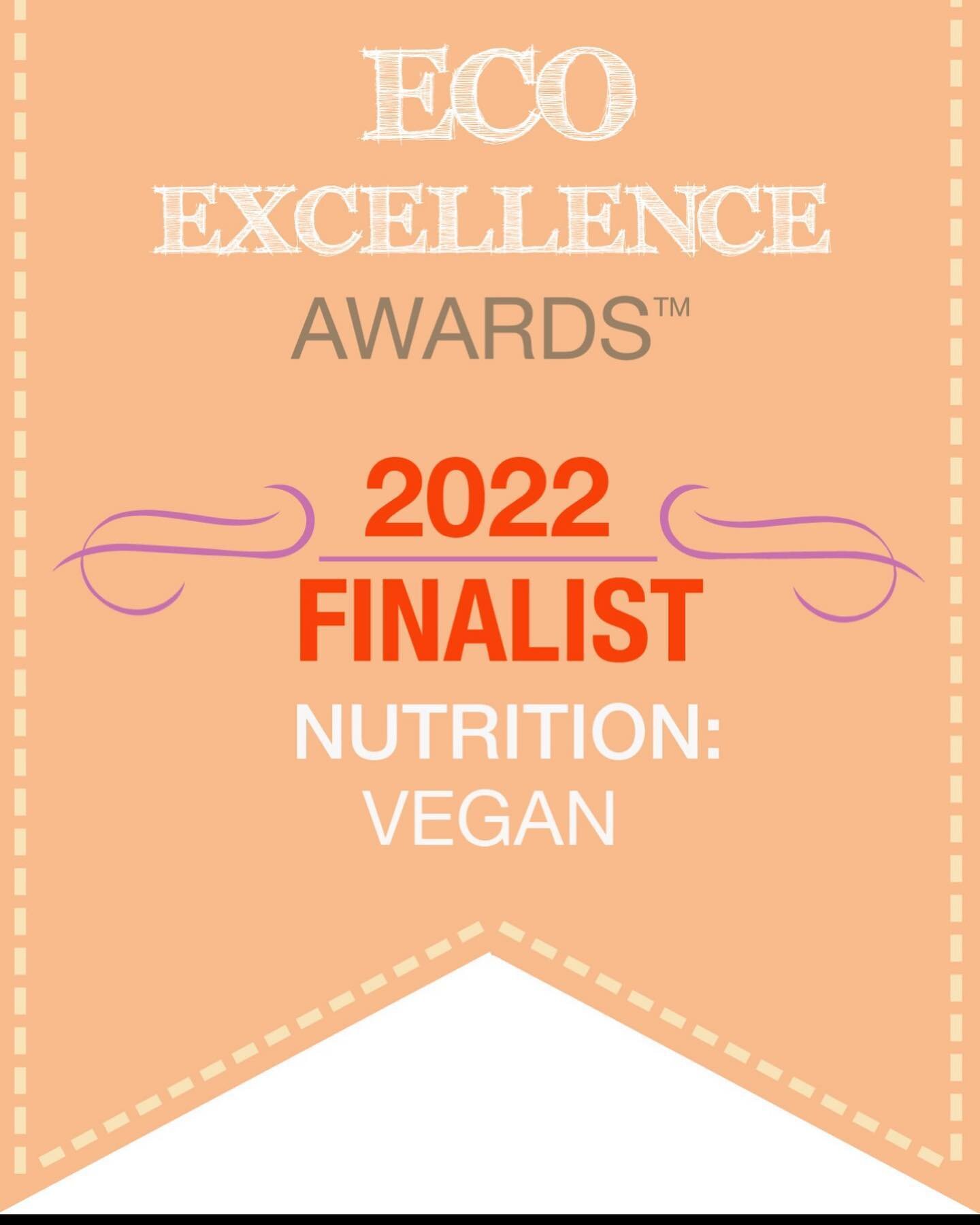 ECO
EXCELLENCE
AWARDS™

2022
FINALIST
NUTRITION:
VEGAN